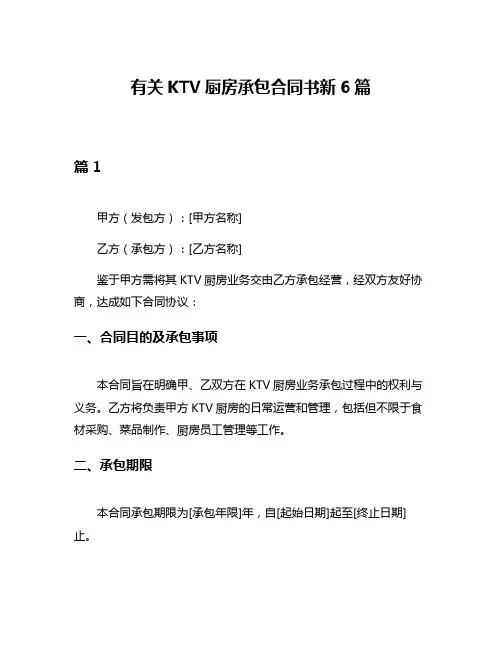 有关 KTV 厨房承包合同书新 6 篇

篇 1

甲方（发包方）：[甲方名称]

乙方（承包方）：[乙方名称]

鉴于甲方需将其 KTV 厨房业务交由乙方承包经营，经双方友好协商，达成如下合同协议：

一、合同目的及承包事项

本合同旨在明确甲、乙双方在 KTV 厨房业务承包过程中的权利与义务。乙方将负责甲方 KTV 厨房的日常运营和管理，包括但不限于食材采购、菜品制作、厨房员工管理等工作。

二、承包期限

本合同承包期限为[承包年限]年，自[起始日期]起至[终止日期]止。